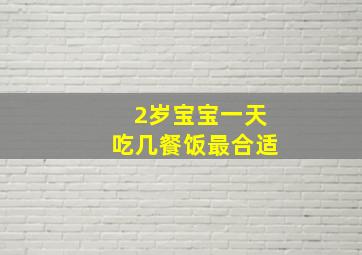 2岁宝宝一天
吃几餐饭最合适